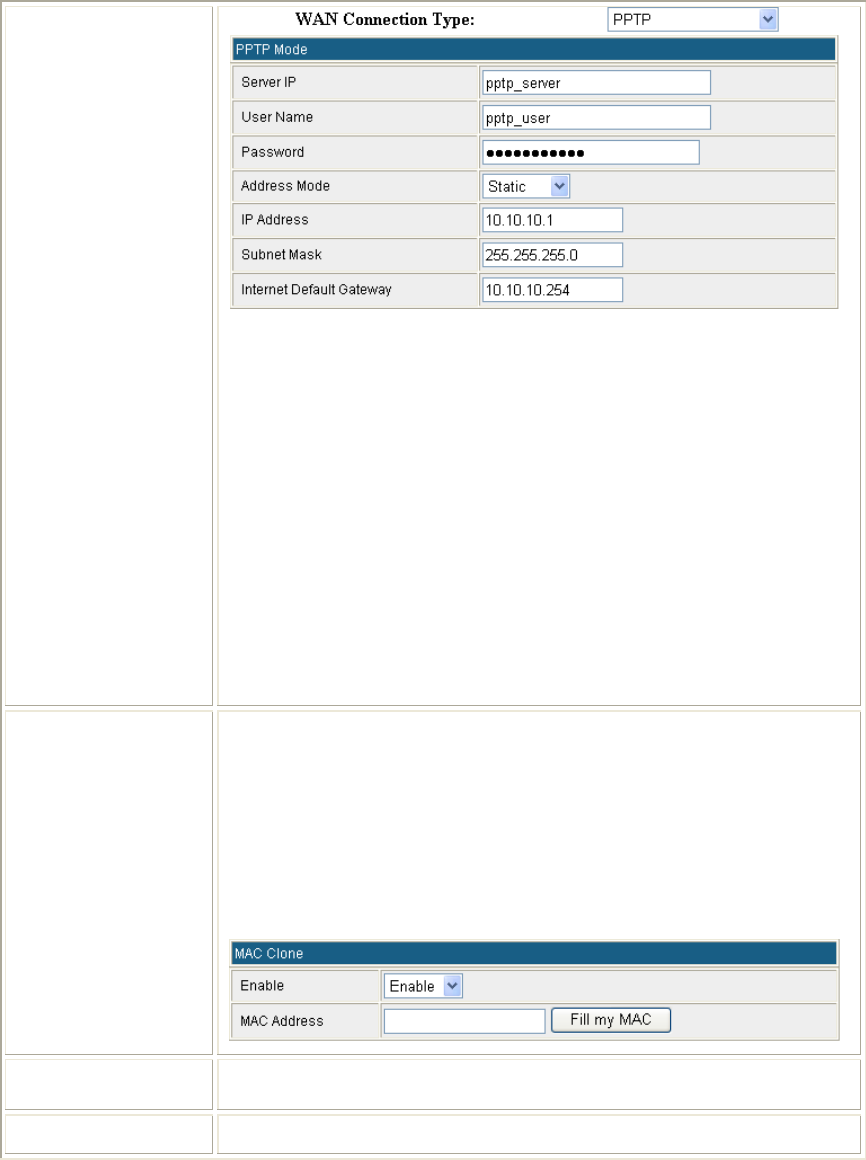 WAN Connection Type: PPTP

PPTP Mode

| Server IP | pptp_server |
|---|---|
| User Name | pptp_user |
| Password | ●●●●●●●●●●● |
| Address Mode | Static |
| IP Address | 10.10.10.1 |
| Subnet Mask | 255.255.255.0 |
| Internet Default Gateway | 10.10.10.254 |

MAC Clone

| Enable | Enable |
|---|---|
| MAC Address | Fill my MAC |